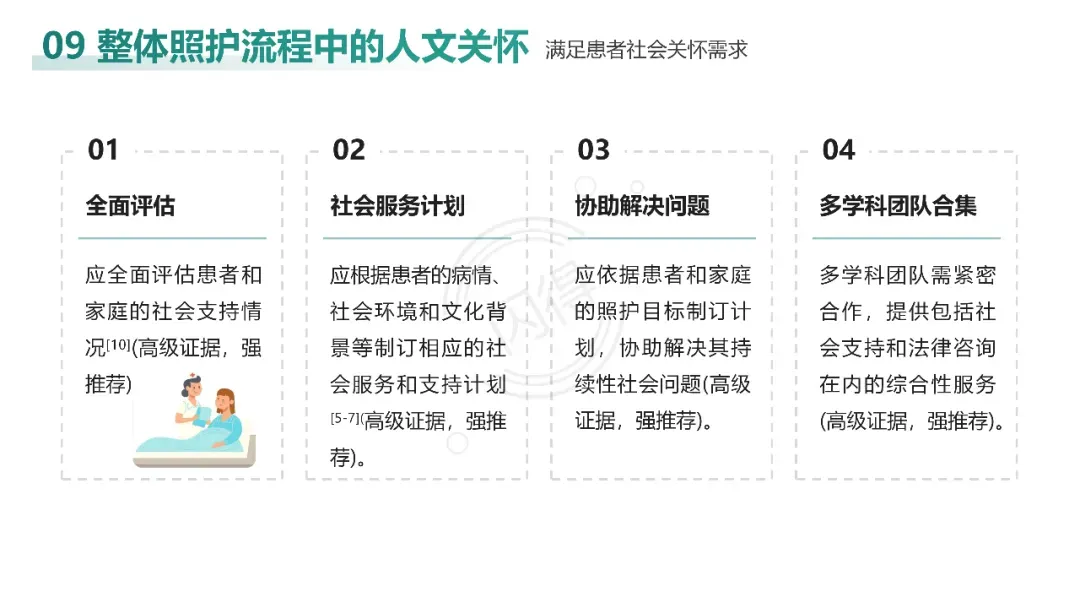 09 整体照护流程中的人文关怀

满足患者社会关怀需求

01

全面评估

应全面评估患者和家庭的社会支持情况$^{[10]}$(高级证据，强推荐)

02

社会服务计划

应根据患者的病情、社会环境和文化背景等制订相应的社会服务和支持计划$^{[5-7]}$(高级证据，强推荐)。

03

协助解决问题

应依据患者和家庭的照护目标制订计划，协助解决其持续性社会问题(高级证据，强推荐)。

04

多学科团队合集

多学科团队需紧密合作，提供包括社会支持和法律咨询在内的综合性服务(高级证据，强推荐)。